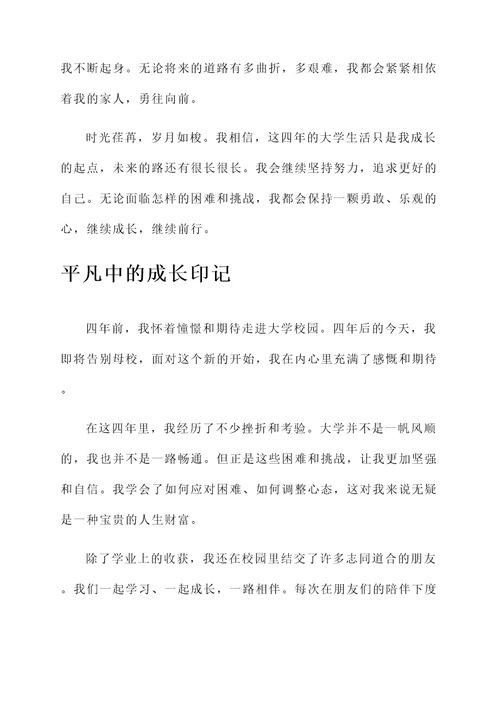 我不断起身。无论将来的道路有多曲折，多艰难，我都会紧紧相依着我的家人，勇往向前。

时光荏苒，岁月如梭。我相信，这四年的大学生活只是我成长的起点，未来的路还有很长很长。我会继续坚持努力，追求更好的自己。无论面临怎样的困难和挑战，我都会保持一颗勇敢、乐观的心，继续成长，继续前行。

平凡中的成长印记

四年前，我怀着憧憬和期待走进大学校园。四年后的今天，我即将告别母校，面对这个新的开始，我在内心里充满了感慨和期待。

在这四年里，我经历了不少挫折和考验。大学并不是一帆风顺的，我也并不是一路畅通。但正是这些困难和挑战，让我更加坚强和自信。我学会了如何应对困难、如何调整心态，这对我来说无疑是一种宝贵的人生财富。

除了学业上的收获，我还在校园里结交了许多志同道合的朋友。我们一起学习、一起成长，一路相伴。每次在朋友们的陪伴下度